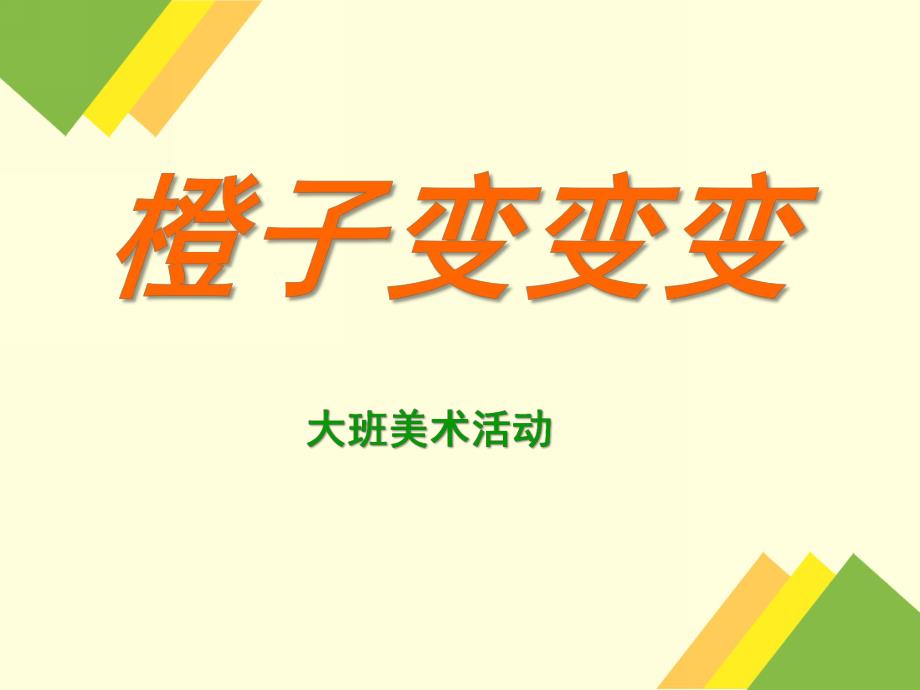 橙子变变变

大班美术活动